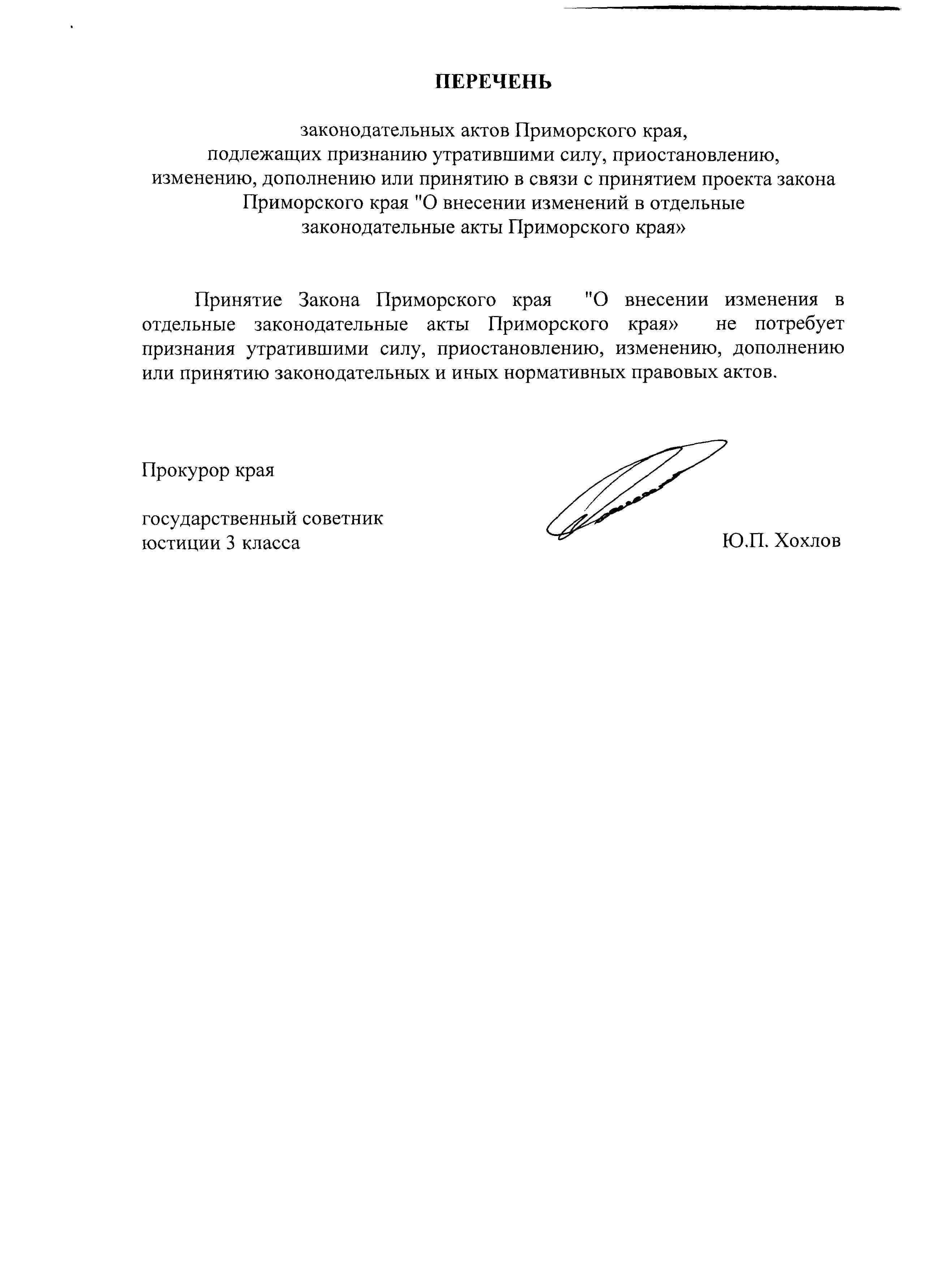 ПЕРЕЧЕНЬ

законодательных актов Приморского края, подлежащих признанию утратившими силу, приостановлению, изменению, дополнению или принятию в связи с принятием проекта закона Приморского края "О внесении изменений в отдельные законодательные акты Приморского края»

Принятие Закона Приморского края "О внесении изменения в отдельные законодательные акты Приморского края» не потребует признания утратившими силу, приостановлению, изменению, дополнению или принятию законодательных и иных нормативных правовых актов.

Прокурор края

государственный советник юстиции 3 класса

Ю.П. Хохлов